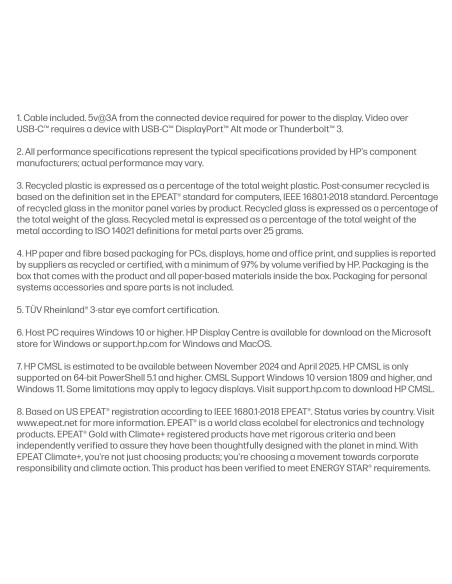 1. Cable included. 5v@3A from the connected device required for power to the display. Video over USB-C™ requires a device with USB-C™ DisplayPort™ Alt mode or Thunderbolt™ 3.

2. All performance specifications represent the typical specifications provided by HP's component manufacturers; actual performance may vary.

3. Recycled plastic is expressed as a percentage of the total weight plastic. Post-consumer recycled is based on the definition set in the EPEAT® standard for computers, IEEE 1680.1-2018 standard. Percentage of recycled glass in the monitor panel varies by product. Recycled glass is expressed as a percentage of the total weight of the glass. Recycled metal is expressed as a percentage of the total weight of the metal according to ISO 14021 definitions for metal parts over 25 grams.

4. HP paper and fibre based packaging for PCs, displays, home and office print, and supplies is reported by suppliers as recycled or certified, with a minimum of 97% by volume verified by HP. Packaging is the box that comes with the product and all paper-based materials inside the box. Packaging for personal systems accessories and spare parts is not included.

5. TÜV Rheinland® 3-star eye comfort certification.

6. Host PC requires Windows 10 or higher. HP Display Centre is available for download on the Microsoft store for Windows or support.hp.com for Windows and MacOS.

7. HP CMSL is estimated to be available between November 2024 and April 2025. HP CMSL is only supported on 64-bit PowerShell 5.1 and higher. CMSL Support Windows 10 version 1809 and higher, and Windows 11. Some limitations may apply to legacy displays. Visit support.hp.com to download HP CMSL.

8. Based on US EPEAT® registration according to IEEE 1680.1-2018 EPEAT®. Status varies by country. Visit www.epeat.net for more information. EPEAT® is a world class ecolabel for electronics and technology products. EPEAT® Gold with Climate+ registered products have met rigorous criteria and been independently verified to assure they have been thoughtfully designed with the planet in mind. With EPEAT Climate+, you're not just choosing products; you're choosing a movement towards corporate responsibility and climate action. This product has been verified to meet ENERGY STAR® requirements.